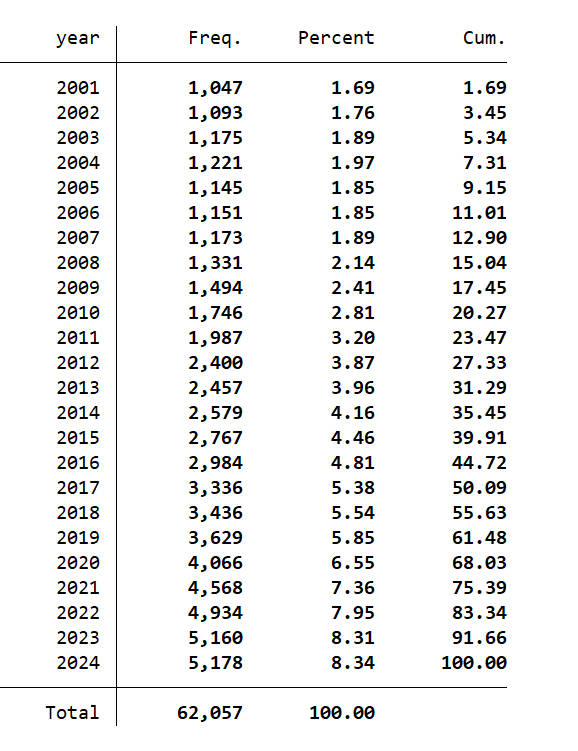 | year | Freq. | Percent | Cum. |
|---|---|---|---|
| 2001 | 1,047 | 1.69 | 1.69 |
| 2002 | 1,093 | 1.76 | 3.45 |
| 2003 | 1,175 | 1.89 | 5.34 |
| 2004 | 1,221 | 1.97 | 7.31 |
| 2005 | 1,145 | 1.85 | 9.15 |
| 2006 | 1,151 | 1.85 | 11.01 |
| 2007 | 1,173 | 1.89 | 12.90 |
| 2008 | 1,331 | 2.14 | 15.04 |
| 2009 | 1,494 | 2.41 | 17.45 |
| 2010 | 1,746 | 2.81 | 20.27 |
| 2011 | 1,987 | 3.20 | 23.47 |
| 2012 | 2,400 | 3.87 | 27.33 |
| 2013 | 2,457 | 3.96 | 31.29 |
| 2014 | 2,579 | 4.16 | 35.45 |
| 2015 | 2,767 | 4.46 | 39.91 |
| 2016 | 2,984 | 4.81 | 44.72 |
| 2017 | 3,336 | 5.38 | 50.09 |
| 2018 | 3,436 | 5.54 | 55.63 |
| 2019 | 3,629 | 5.85 | 61.48 |
| 2020 | 4,066 | 6.55 | 68.03 |
| 2021 | 4,568 | 7.36 | 75.39 |
| 2022 | 4,934 | 7.95 | 83.34 |
| 2023 | 5,160 | 8.31 | 91.66 |
| 2024 | 5,178 | 8.34 | 100.00 |
| Total | 62,057 | 100.00 | |